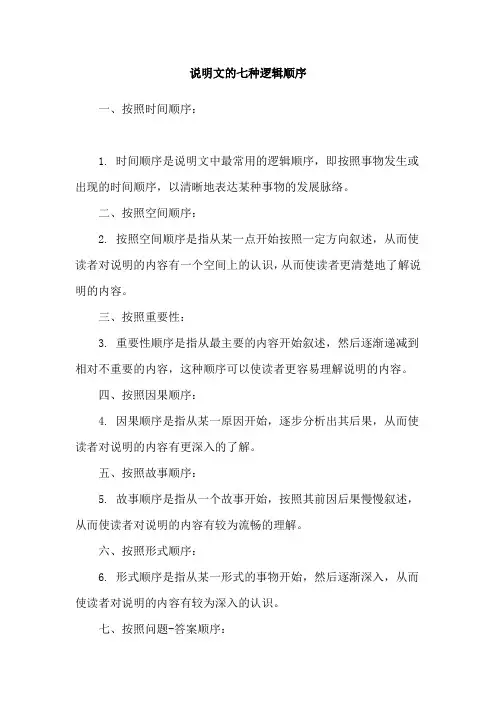 说明文的七种逻辑顺序

一、按照时间顺序：

1. 时间顺序是说明文中最常用的逻辑顺序，即按照事物发生或出现的时间顺序，以清晰地表达某种事物的发展脉络。

二、按照空间顺序：

2. 按照空间顺序是指从某一点开始按照一定方向叙述，从而使读者对说明的内容有一个空间上的认识，从而使读者更清楚地了解说明的内容。

三、按照重要性：

3. 重要性顺序是指从最主要的内容开始叙述，然后逐渐递减到相对不重要的内容，这种顺序可以使读者更容易理解说明的内容。

四、按照因果顺序：

4. 因果顺序是指从某一原因开始，逐步分析出其后果，从而使读者对说明的内容有更深入的了解。

五、按照故事顺序：

5. 故事顺序是指从一个故事开始，按照其前因后果慢慢叙述，从而使读者对说明的内容有较为流畅的理解。

六、按照形式顺序：

6. 形式顺序是指从某一形式的事物开始，然后逐渐深入，从而使读者对说明的内容有较为深入的认识。

七、按照问题-答案顺序：